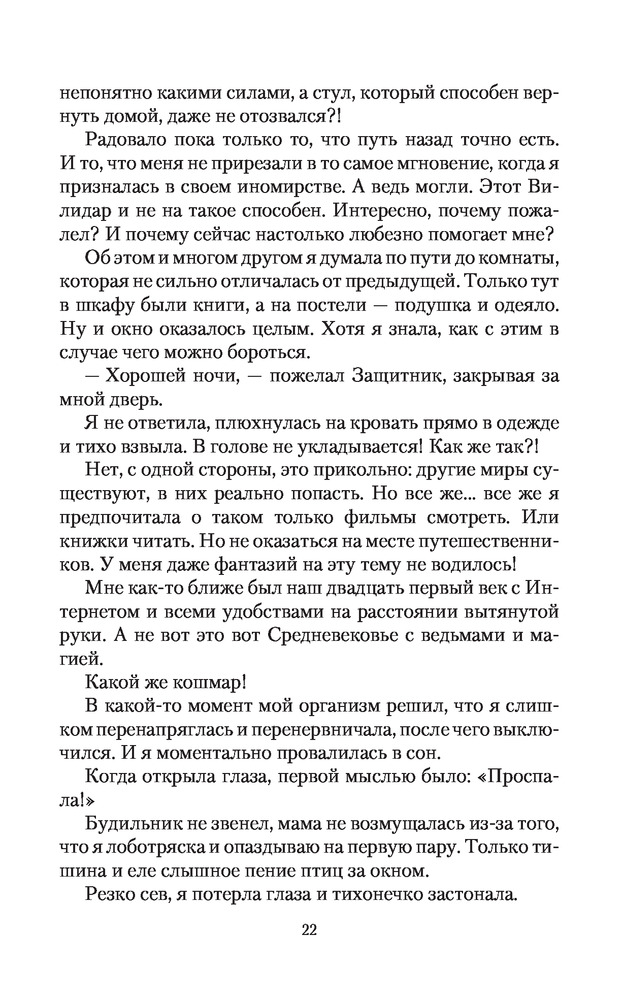 непонятно какими силами, а стул, который способен вернуть домой, даже не отозвался?!

Радовало пока только то, что путь назад точно есть. И то, что меня не прирезали в то самое мгновение, когда я призналась в своем иномирстве. А ведь могли. Этот Вилидар и не на такое способен. Интересно, почему пожалел? И почему сейчас настолько любезно помогает мне?

Об этом и многом другом я думала по пути до комнаты, которая не сильно отличалась от предыдущей. Только тут в шкафу были книги, а на постели — подушка и одеяло. Ну и окно оказалось целым. Хотя я знала, как с этим в случае чего можно бороться.

— Хорошей ночи, — пожелал Защитник, закрывая за мной дверь.

Я не ответила, плюхнулась на кровать прямо в одежде и тихо взвыла. В голове не укладывается! Как же так?!

Нет, с одной стороны, это прикольно: другие миры существуют, в них реально попасть. Но все же... все же я предпочитала о таком только фильмы смотреть. Или книжки читать. Но не оказаться на месте путешественников. У меня даже фантазий на эту тему не водилось!

Мне как-то ближе был наш двадцать первый век с Интернетом и всеми удобствами на расстоянии вытянутой руки. А не вот это вот Средневековье с ведьмами и магией.

Какой же кошмар!

В какой-то момент мой организм решил, что я слишком перенапряглась и перенервничала, после чего выключился. И я моментально провалилась в сон.

Когда открыла глаза, первой мыслью было: «Проспала!»

Будильник не звенел, мама не возмущалась из-за того, что я лоботряска и опаздываю на первую пару. Только тишина и еле слышное пение птиц за окном.

Резко сев, я потерла глаза и тихонечко застонала.

22